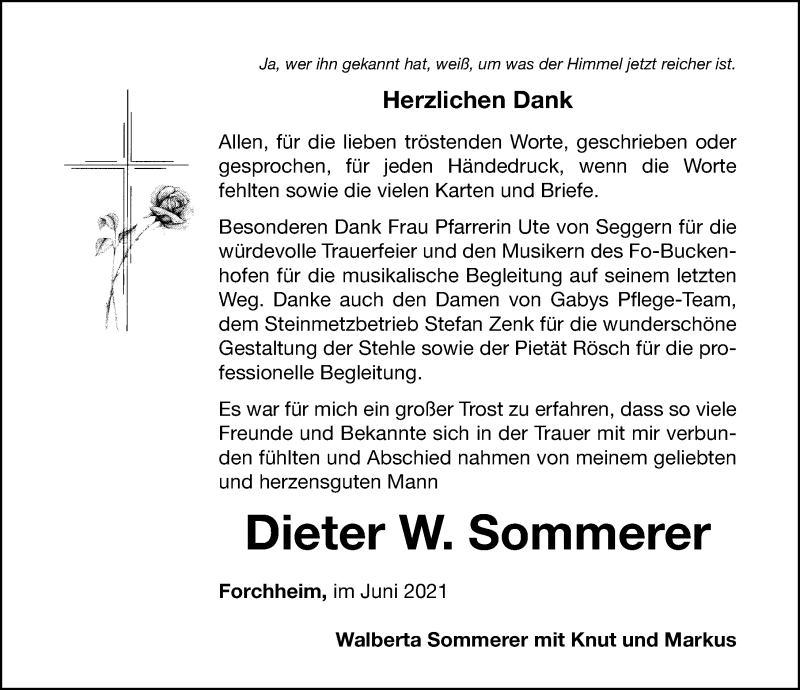 Ja, wer ihn gekannt hat, weiß, um was der Himmel jetzt reicher ist.

Herzlichen Dank

Allen, für die lieben tröstenden Worte, geschrieben oder gesprochen, für jeden Händedruck, wenn die Worte fehlten sowie die vielen Karten und Briefe.

Besonderen Dank Frau Pfarrerin Ute von Seggern für die würdevolle Trauerfeier und den Musikern des Fo-Buckenhofen für die musikalische Begleitung auf seinem letzten Weg. Danke auch den Damen von Gabys Pflege-Team, dem Steinmetzbetrieb Stefan Zenk für die wunderschöne Gestaltung der Stehle sowie der Pietät Rösch für die professionelle Begleitung.

Es war für mich ein großer Trost zu erfahren, dass so viele Freunde und Bekannte sich in der Trauer mit mir verbunden fühlten und Abschied nahmen von meinem geliebten und herzensguten Mann

Dieter W. Sommerer

Forchheim, im Juni 2021

Walberta Sommerer mit Knut und Markus